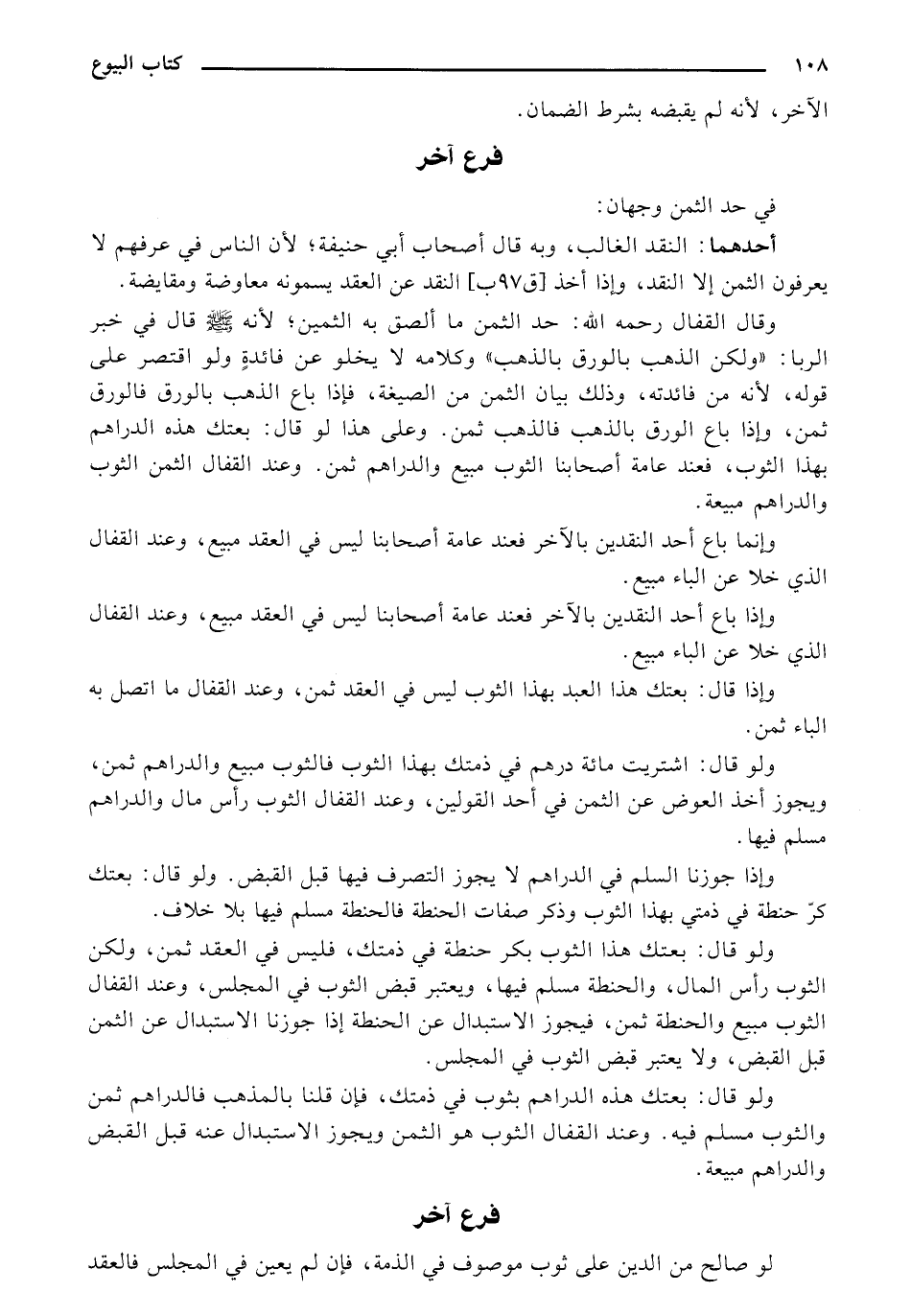 ١٠٨ كتاب البيوع

الآخر، لأنه لم يقبضه بشرط الضمان.

فرع آخر

في حد الثمن وجهان:

أحدهما: النقد الغالب، وبه قال أصحاب أبي حنيفة؛ لأن الناس في عرفهم لا يعرفون الثمن إلا النقد، وإذا أخذ [ق٩٧ب] النقد عن العقد يسمونه معاوضة ومقايضة.

وقال القفال رحمه الله: حد الثمن ما ألصق به الثمين؛ لأنه ﷺ قال في خبر الربا: «ولكن الذهب بالورق بالذهب» وكلامه لا يخلو عن فائدةٍ ولو اقتصر على قوله، لأنه من فائدته، وذلك بيان الثمن من الصيغة، فإذا باع الذهب بالورق فالورق ثمن، وإذا باع الورق بالذهب فالذهب ثمن. وعلى هذا لو قال: بعتك هذه الدراهم بهذا الثوب، فعند عامة أصحابنا الثوب مبيع والدراهم ثمن. وعند القفال الثمن الثوب والدراهم مبيعة.

وإنما باع أحد النقدين بالآخر فعند عامة أصحابنا ليس في العقد مبيع، وعند القفال الذي خلا عن الباء مبيع.

وإذا باع أحد النقدين بالآخر فعند عامة أصحابنا ليس في العقد مبيع، وعند القفال الذي خلا عن الباء مبيع.

وإذا قال: بعتك هذا العبد بهذا الثوب ليس في العقد ثمن، وعند القفال ما اتصل به الباء ثمن.

ولو قال: اشتريت مائة درهم في ذمتك بهذا الثوب فالثوب مبيع والدراهم ثمن، ويجوز أخذ العوض عن الثمن في أحد القولين، وعند القفال الثوب رأس مال والدراهم مسلم فيها.

وإذا جوزنا السلم في الدراهم لا يجوز التصرف فيها قبل القبض. ولو قال: بعتك كرّ حنطة في ذمتي بهذا الثوب وذكر صفات الحنطة فالحنطة مسلم فيها بلا خلاف.

ولو قال: بعتك هذا الثوب بكر حنطة في ذمتك، فليس في العقد ثمن، ولكن الثوب رأس المال، والحنطة مسلم فيها، ويعتبر قبض الثوب في المجلس، وعند القفال الثوب مبيع والحنطة ثمن، فيجوز الاستبدال عن الحنطة إذا جوزنا الاستبدال عن الثمن قبل القبض، ولا يعتبر قبض الثوب في المجلس.

ولو قال: بعتك هذه الدراهم بثوب في ذمتك، فإن قلنا بالمذهب فالدراهم ثمن والثوب مسلم فيه. وعند القفال الثوب هو الثمن ويجوز الاستبدال عنه قبل القبض والدراهم مبيعة.

فرع آخر

لو صالح من الدين على ثوب موصوف في الذمة، فإن لم يعين في المجلس فالعقد